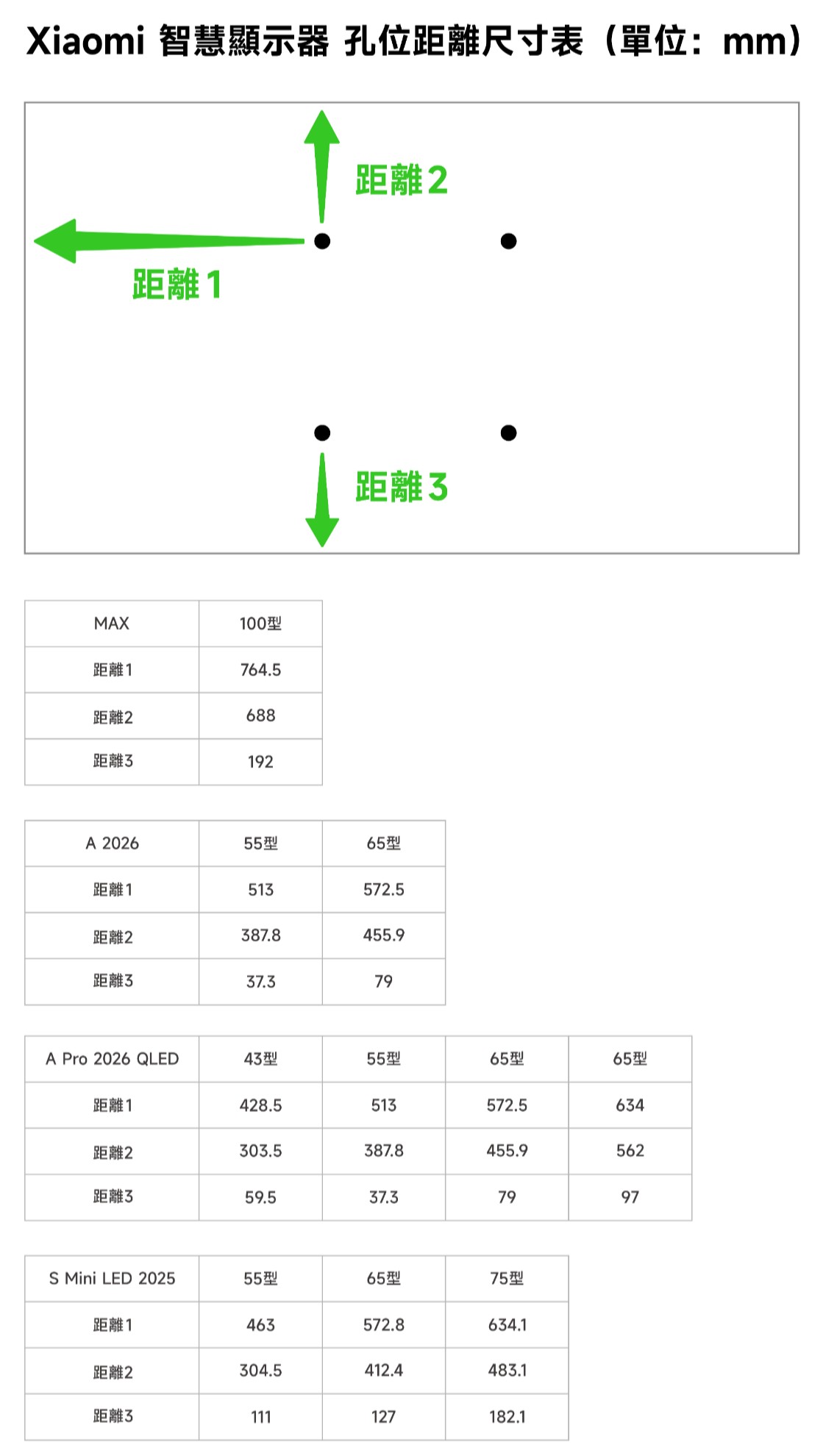 Xiaomi 智慧顯示器 孔位距離尺寸表（單位：mm）

距離 2

距離 1

距離 3

| MAX | 100型 |
|---|---|
| 距離1 | 764.5 |
| 距離2 | 688 |
| 距離3 | 192 |

| A 2026 | 55型 | 65型 |
|---|---|---|
| 距離1 | 513 | 572.5 |
| 距離2 | 387.8 | 455.9 |
| 距離3 | 37.3 | 79 |

| A Pro 2026 QLED | 43型 | 55型 | 65型 | 65型 |
|---|---|---|---|---|
| 距離1 | 428.5 | 513 | 572.5 | 634 |
| 距離2 | 303.5 | 387.8 | 455.9 | 562 |
| 距離3 | 59.5 | 37.3 | 79 | 97 |

| S Mini LED 2025 | 55型 | 65型 | 75型 |
|---|---|---|---|
| 距離1 | 463 | 572.8 | 634.1 |
| 距離2 | 304.5 | 412.4 | 483.1 |
| 距離3 | 111 | 127 | 182.1 |